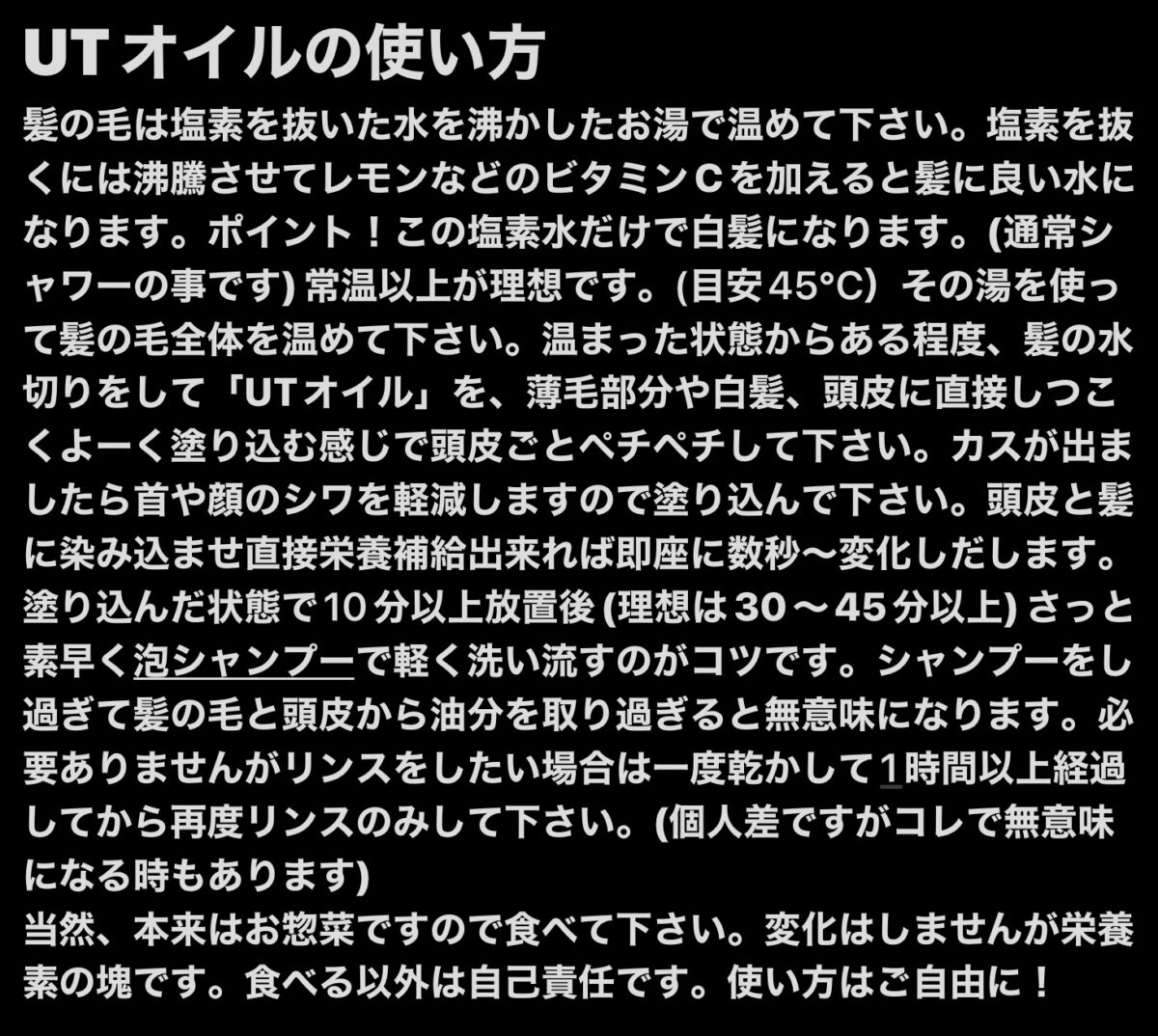 UTオイルの使い方

髪の毛は塩素を抜いた水を沸かしたお湯で温めて下さい。塩素を抜くには沸騰させてレモンなどのビタミンCを加えると髪に良い水になります。ポイント！この塩素水だけで白髪になります。(通常シャワーの事です) 常温以上が理想です。(目安45°C）その湯を使って髪の毛全体を温めて下さい。温まった状態からある程度、髪の水切りをして「UTオイル」を、薄毛部分や白髪、頭皮に直接しつこくよーく塗り込む感じで頭皮ごとペチペチして下さい。カスが出ましたら首や顔のシワを軽減しますので塗り込んで下さい。頭皮と髪に染み込ませ直接栄養補給出来れば即座に数秒〜変化しだします。塗り込んだ状態で10分以上放置後 (理想は30〜45分以上) さっと素早く泡シャンプーで軽く洗い流すのがコツです。シャンプーをし過ぎて髪の毛と頭皮から油分を取り過ぎると無意味になります。必要ありませんがリンスをしたい場合は一度乾かして1時間以上経過してから再度リンスのみして下さい。(個人差ですがコレで無意味になる時もあります)

当然、本来はお惣菜ですので食べて下さい。変化はしませんが栄養素の塊です。食べる以外は自己責任です。使い方はご自由に！